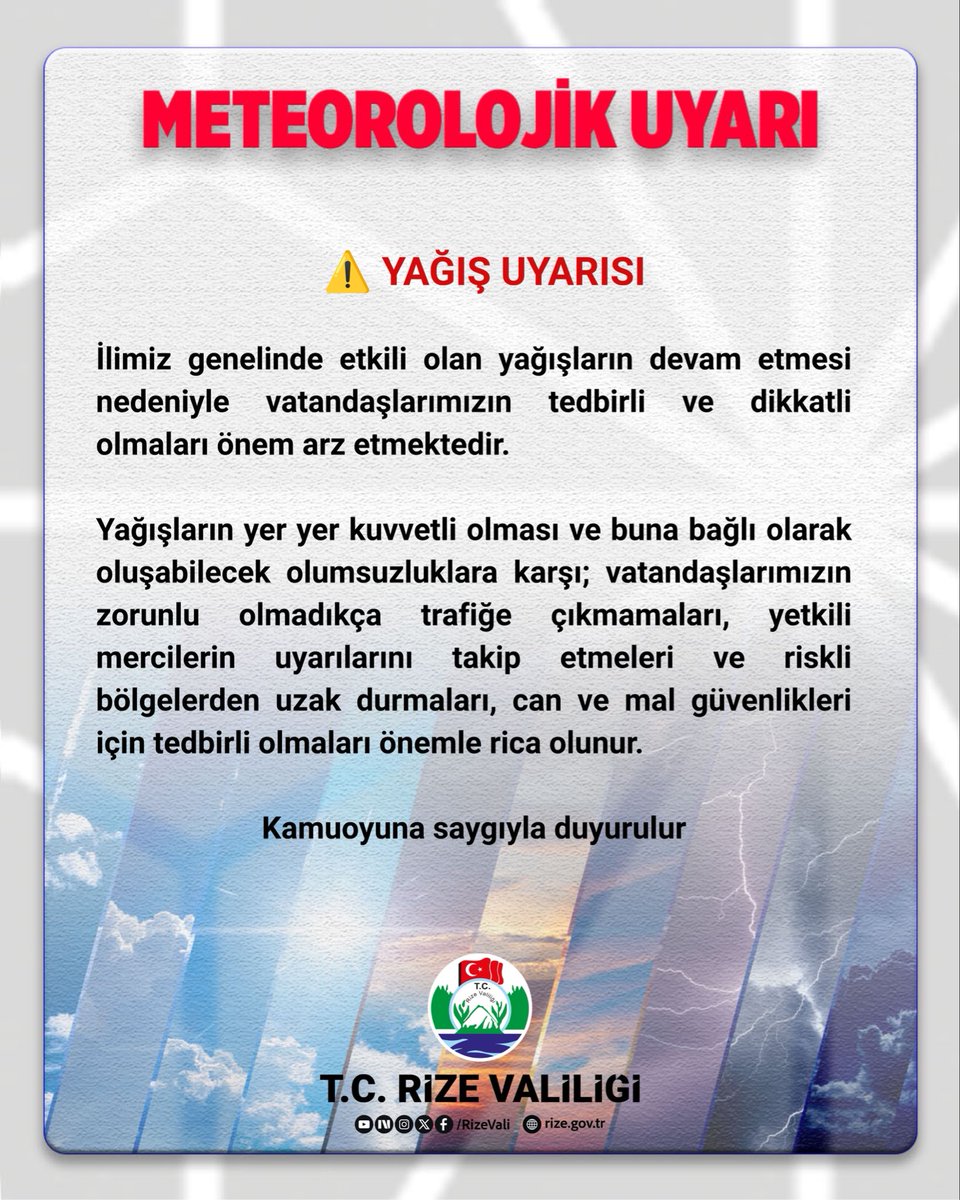 METEOROLOJİK UYARI

⚠️ YAĞIŞ UYARISI

İlimiz genelinde etkili olan yağışların devam etmesi nedeniyle vatandaşlarımızın tedbirli ve dikkatli olmaları önem arz etmektedir.

Yağışların yer yer kuvvetli olması ve buna bağlı olarak oluşabilecek olumsuzluklara karşı; vatandaşlarımızın zorunlu olmadıkça trafiğe çıkmamaları, yetkili mercilerin uyarılarını takip etmeleri ve riskli bölgelerden uzak durmaları, can ve mal güvenlikleri için tedbirli olmaları önemle rica olunur.

Kamuoyuna saygıyla duyurulur

T.C. Rize Valiliği

T.C. RİZE VALİLİĞİ

/RizeVali rize.gov.tr